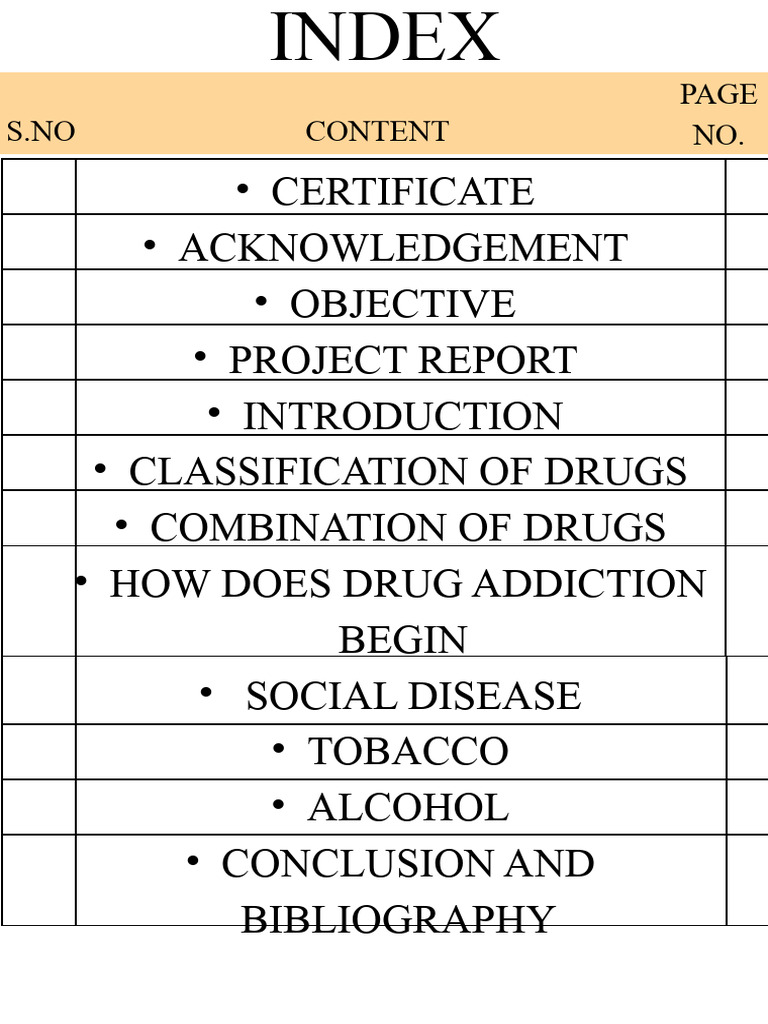 INDEX

| S.NO | CONTENT | PAGE NO. |
|---|---|---|
| | • CERTIFICATE | |
| | • ACKNOWLEDGEMENT | |
| | • OBJECTIVE | |
| | • PROJECT REPORT | |
| | • INTRODUCTION | |
| | • CLASSIFICATION OF DRUGS | |
| | • COMBINATION OF DRUGS | |
| | • HOW DOES DRUG ADDICTION BEGIN | |
| | • SOCIAL DISEASE | |
| | • TOBACCO | |
| | • ALCOHOL | |
| | • CONCLUSION AND BIBLIOGRAPHY | |